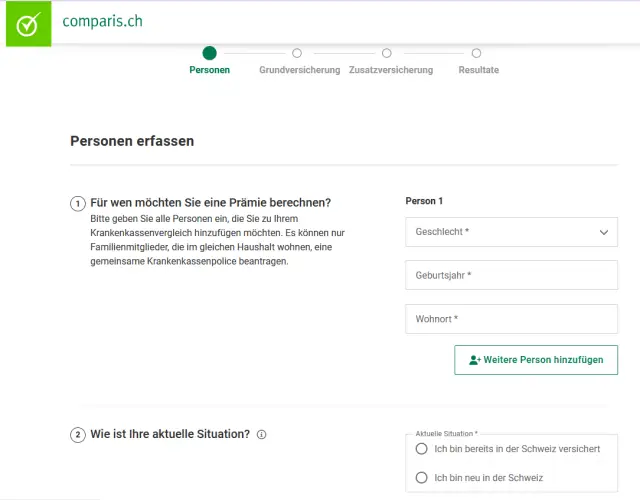 comparis.ch

Personen Grundversicherung Zusatzversicherung Resultate

Personen erfassen

1 Für wen möchten Sie eine Prämie berechnen?
Bitte geben Sie alle Personen ein, die Sie zu Ihrem Krankenkassenvergleich hinzufügen möchten. Es können nur Familienmitglieder, die im gleichen Haushalt wohnen, eine gemeinsame Krankenkassenpolice beantragen.

Person 1

Geschlecht *

Geburtsjahr *

Wohnort *

Weitere Person hinzufügen

2 Wie ist Ihre aktuelle Situation?

Aktuelle Situation *

Ich bin bereits in der Schweiz versichert

Ich bin neu in der Schweiz